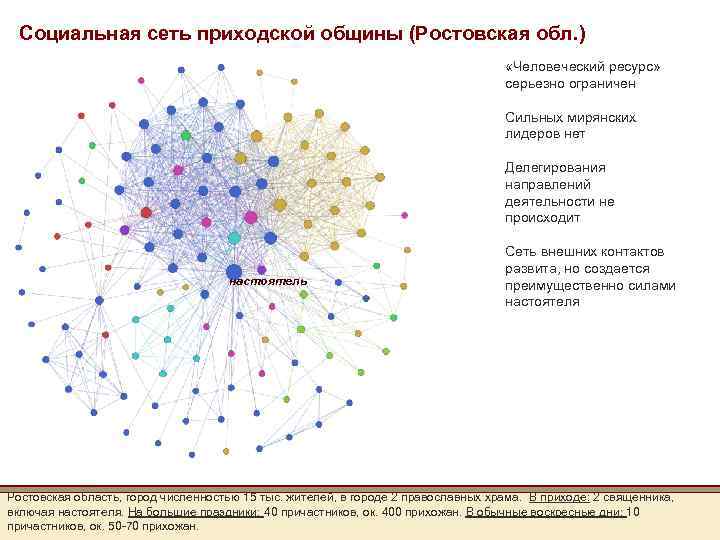 Социальная сеть приходской общины (Ростовская обл.)

настоятель

«Человеческий ресурс» серьезно ограничен

Сильных мирянских лидеров нет

Делегирования направлений деятельности не происходит

Сеть внешних контактов развита, но создается преимущественно силами настоятеля

Ростовская область, город численностью 15 тыс. жителей, в городе 2 православных храма. В приходе: 2 священника, включая настоятеля. На большие праздники: 40 причастников, ок. 400 прихожан. В обычные воскресные дни: 10 причастников, ок. 50-70 прихожан.